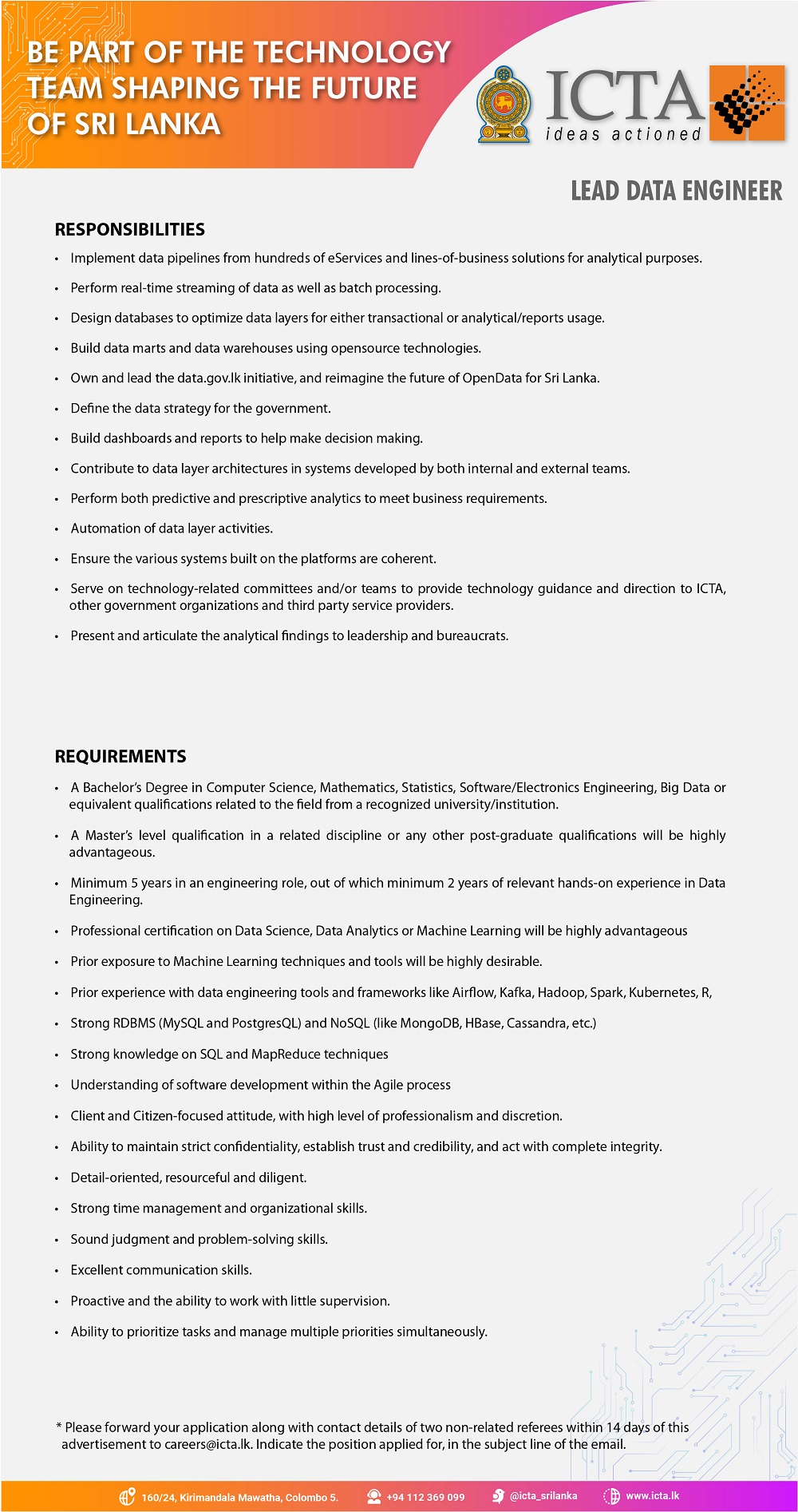 BE PART OF THE TECHNOLOGY TEAM SHAPING THE FUTURE OF SRI LANKA

ICTA
ideas actioned

LEAD DATA ENGINEER

RESPONSIBILITIES

• Implement data pipelines from hundreds of eServices and lines-of-business solutions for analytical purposes.
• Perform real-time streaming of data as well as batch processing.
• Design databases to optimize data layers for either transactional or analytical/reports usage.
• Build data marts and data warehouses using opensource technologies.
• Own and lead the data.gov.lk initiative, and reimagine the future of OpenData for Sri Lanka.
• Define the data strategy for the government.
• Build dashboards and reports to help make decision making.
• Contribute to data layer architectures in systems developed by both internal and external teams.
• Perform both predictive and prescriptive analytics to meet business requirements.
• Automation of data layer activities.
• Ensure the various systems built on the platforms are coherent.
• Serve on technology-related committees and/or teams to provide technology guidance and direction to ICTA, other government organizations and third party service providers.
• Present and articulate the analytical findings to leadership and bureaucrats.

REQUIREMENTS

• A Bachelor's Degree in Computer Science, Mathematics, Statistics, Software/Electronics Engineering, Big Data or equivalent qualifications related to the field from a recognized university/institution.
• A Master's level qualification in a related discipline or any other post-graduate qualifications will be highly advantageous.
• Minimum 5 years in an engineering role, out of which minimum 2 years of relevant hands-on experience in Data Engineering.
• Professional certification on Data Science, Data Analytics or Machine Learning will be highly advantageous
• Prior exposure to Machine Learning techniques and tools will be highly desirable.
• Prior experience with data engineering tools and frameworks like Airflow, Kafka, Hadoop, Spark, Kubernetes, R,
• Strong RDBMS (MySQL and PostgresQL) and NoSQL (like MongoDB, HBase, Cassandra, etc.)
• Strong knowledge on SQL and MapReduce techniques
• Understanding of software development within the Agile process
• Client and Citizen-focused attitude, with high level of professionalism and discretion.
• Ability to maintain strict confidentiality, establish trust and credibility, and act with complete integrity.
• Detail-oriented, resourceful and diligent.
• Strong time management and organizational skills.
• Sound judgment and problem-solving skills.
• Excellent communication skills.
• Proactive and the ability to work with little supervision.
• Ability to prioritize tasks and manage multiple priorities simultaneously.

* Please forward your application along with contact details of two non-related referees within 14 days of this advertisement to careers@icta.lk. Indicate the position applied for, in the subject line of the email.

160/24, Kirimandala Mawatha, Colombo 5.   +94 112 369 099   @icta_srilanka   www.icta.lk